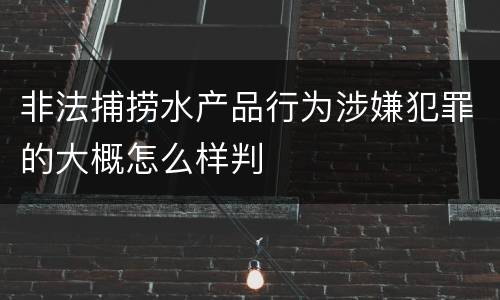 非法捕捞水产品行为涉嫌犯罪的大概怎么样判